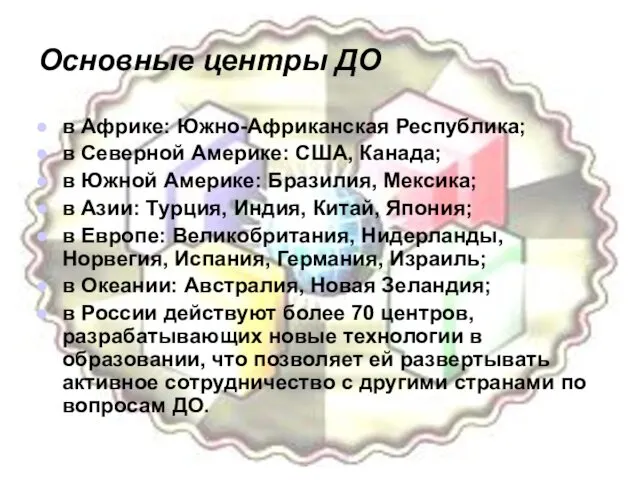 Основные центры ДО

- в Африке: Южно-Африканская Республика;
- в Северной Америке: США, Канада;
- в Южной Америке: Бразилия, Мексика;
- в Азии: Турция, Индия, Китай, Япония;
- в Европе: Великобритания, Нидерланды, Норвегия, Испания, Германия, Израиль;
- в Океании: Австралия, Новая Зеландия;
- в России действуют более 70 центров, разрабатывающих новые технологии в образовании, что позволяет ей развертывать активное сотрудничество с другими странами по вопросам ДО.